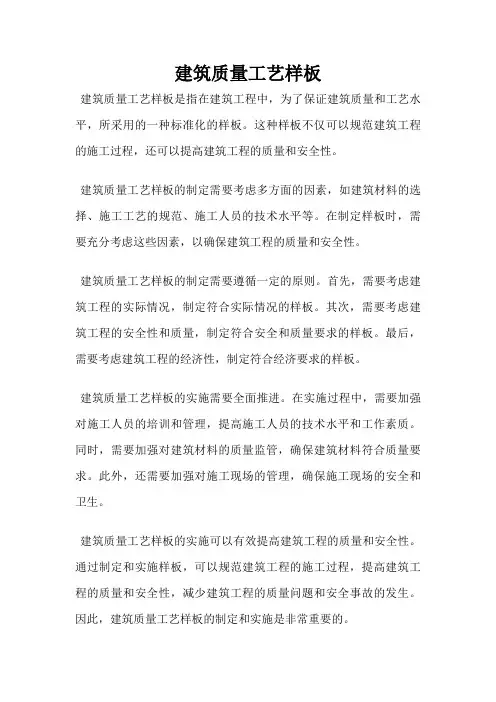 建筑质量工艺样板

建筑质量工艺样板是指在建筑工程中，为了保证建筑质量和工艺水平，所采用的一种标准化的样板。这种样板不仅可以规范建筑工程的施工过程，还可以提高建筑工程的质量和安全性。

建筑质量工艺样板的制定需要考虑多方面的因素，如建筑材料的选择、施工工艺的规范、施工人员的技术水平等。在制定样板时，需要充分考虑这些因素，以确保建筑工程的质量和安全性。

建筑质量工艺样板的制定需要遵循一定的原则。首先，需要考虑建筑工程的实际情况，制定符合实际情况的样板。其次，需要考虑建筑工程的安全性和质量，制定符合安全和质量要求的样板。最后，需要考虑建筑工程的经济性，制定符合经济要求的样板。

建筑质量工艺样板的实施需要全面推进。在实施过程中，需要加强对施工人员的培训和管理，提高施工人员的技术水平和工作素质。同时，需要加强对建筑材料的质量监管，确保建筑材料符合质量要求。此外，还需要加强对施工现场的管理，确保施工现场的安全和卫生。

建筑质量工艺样板的实施可以有效提高建筑工程的质量和安全性。通过制定和实施样板，可以规范建筑工程的施工过程，提高建筑工程的质量和安全性，减少建筑工程的质量问题和安全事故的发生。因此，建筑质量工艺样板的制定和实施是非常重要的。